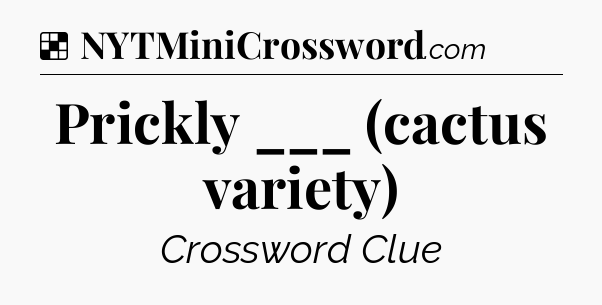 NYTMiniCrossword.com

Prickly ___ (cactus variety)

Crossword Clue